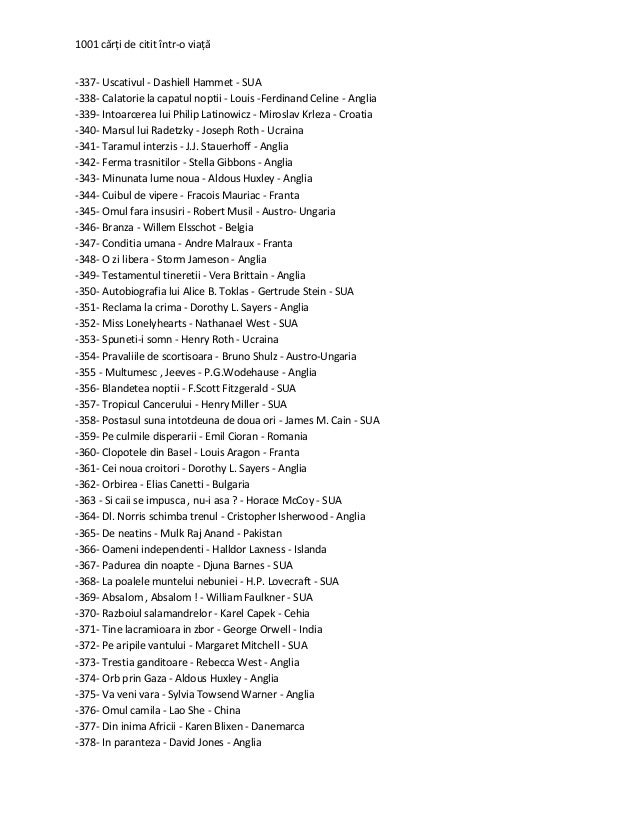 1001 cărți de citit într-o viață

-337- Uscativul - Dashiell Hammet - SUA
-338- Calatorie la capatul noptii - Louis -Ferdinand Celine - Anglia
-339- Intoarcerea lui Philip Latinowicz - Miroslav Krleza - Croatia
-340- Marsul lui Radetzky - Joseph Roth - Ucraina
-341- Taramul interzis - J.J. Stauerhoff - Anglia
-342- Ferma trasnitilor - Stella Gibbons - Anglia
-343- Minunata lume noua - Aldous Huxley - Anglia
-344- Cuibul de vipere - Fracois Mauriac - Franta
-345- Omul fara insusiri - Robert Musil - Austro- Ungaria
-346- Branza - Willem Elsschot - Belgia
-347- Conditia umana - Andre Malraux - Franta
-348- O zi libera - Storm Jameson - Anglia
-349- Testamentul tineretii - Vera Brittain - Anglia
-350- Autobiografia lui Alice B. Toklas - Gertrude Stein - SUA
-351- Reclama la crima - Dorothy L. Sayers - Anglia
-352- Miss Lonelyhearts - Nathanael West - SUA
-353- Spuneti-i somn - Henry Roth - Ucraina
-354- Pravaliile de scortisoara - Bruno Shulz - Austro-Ungaria
-355 - Multumesc , Jeeves - P.G.Wodehause - Anglia
-356- Blandetea noptii - F.Scott Fitzgerald - SUA
-357- Tropicul Cancerului - Henry Miller - SUA
-358- Postasul suna intotdeuna de doua ori - James M. Cain - SUA
-359- Pe culmile disperarii - Emil Cioran - Romania
-360- Clopotele din Basel - Louis Aragon - Franta
-361- Cei noua croitori - Dorothy L. Sayers - Anglia
-362- Orbirea - Elias Canetti - Bulgaria
-363 - Si caii se impusca , nu-i asa ? - Horace McCoy - SUA
-364- Dl. Norris schimba trenul - Cristopher Isherwood - Anglia
-365- De neatins - Mulk Raj Anand - Pakistan
-366- Oameni independenti - Halldor Laxness - Islanda
-367- Padurea din noapte - Djuna Barnes - SUA
-368- La poalele muntelui nebuniei - H.P. Lovecraft - SUA
-369- Absalom , Absalom ! - William Faulkner - SUA
-370- Razboiul salamandrelor - Karel Capek - Cehia
-371- Tine lacramioara in zbor - George Orwell - India
-372- Pe aripile vantului - Margaret Mitchell - SUA
-373- Trestia ganditoare - Rebecca West - Anglia
-374- Orb prin Gaza - Aldous Huxley - Anglia
-375- Va veni vara - Sylvia Towsend Warner - Anglia
-376- Omul camila - Lao She - China
-377- Din inima Africii - Karen Blixen - Danemarca
-378- In paranteza - David Jones - Anglia